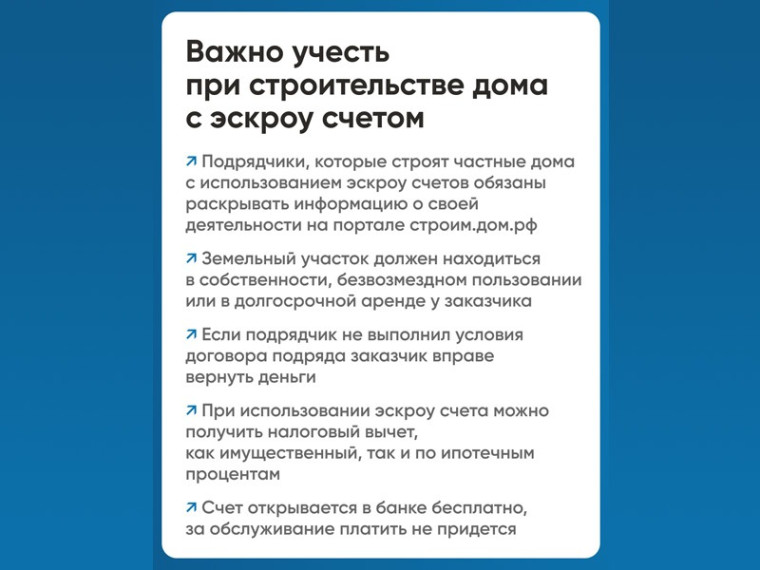 Важно учесть при строительстве дома с эскроу счетом

↗ Подрядчики, которые строят частные дома с использованием эскроу счетов обязаны раскрывать информацию о своей деятельности на портале строим.дом.рф

↗ Земельный участок должен находиться в собственности, безвозмездном пользовании или в долгосрочной аренде у заказчика

↗ Если подрядчик не выполнил условия договора подряда заказчик вправе вернуть деньги

↗ При использовании эскроу счета можно получить налоговый вычет, как имущественный, так и по ипотечным процентам

↗ Счет открывается в банке бесплатно, за обслуживание платить не придется